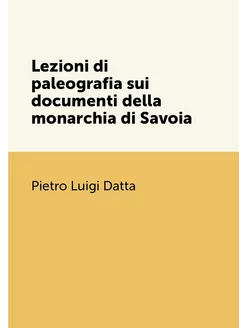 Lezioni di paleografia sui documenti della monarchia di Savoia

Pietro Luigi Datta